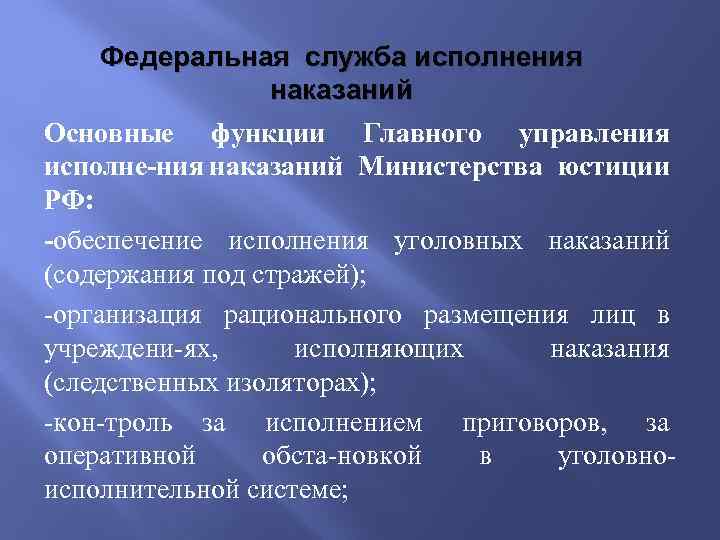 Федеральная служба исполнения наказаний

Основные функции Главного управления исполне-ния наказаний Министерства юстиции РФ:

-обеспечение исполнения уголовных наказаний (содержания под стражей);

-организация рационального размещения лиц в учреждени-ях, исполняющих наказания (следственных изоляторах);

-кон-троль за исполнением приговоров, за оперативной обста-новкой в уголовно-исполнительной системе;